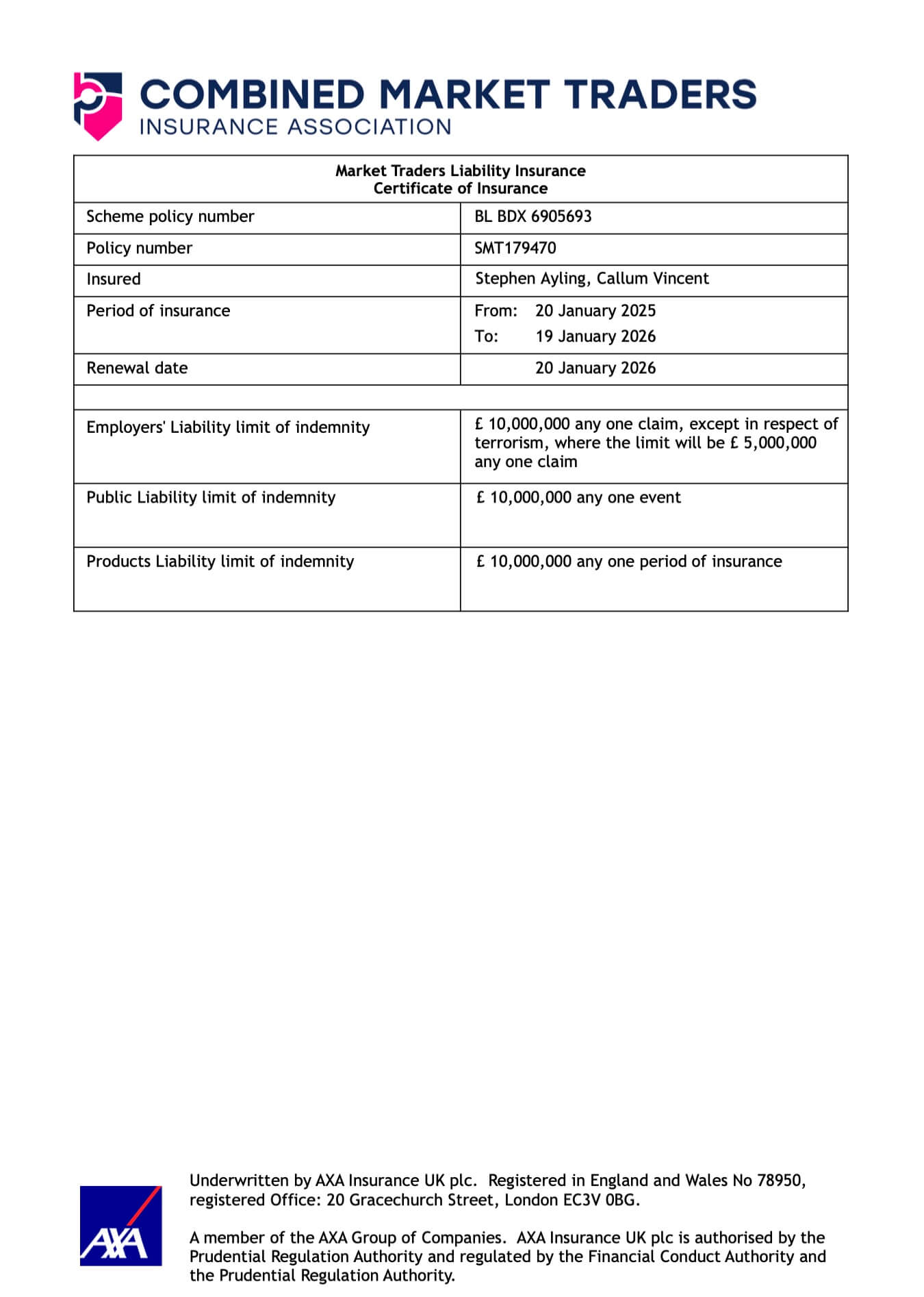 COMBINED MARKET TRADERS
INSURANCE ASSOCIATION

| Market Traders Liability Insurance Certificate of Insurance | |
|---|---|
| Scheme policy number | BL BDX 6905693 |
| Policy number | SMT179470 |
| Insured | Stephen Ayling, Callum Vincent |
| Period of insurance | From: 20 January 2025 To: 19 January 2026 |
| Renewal date | 20 January 2026 |
| | |
| Employers' Liability limit of indemnity | £ 10,000,000 any one claim, except in respect of terrorism, where the limit will be £ 5,000,000 any one claim |
| Public Liability limit of indemnity | £ 10,000,000 any one event |
| Products Liability limit of indemnity | £ 10,000,000 any one period of insurance |

AXA

Underwritten by AXA Insurance UK plc. Registered in England and Wales No 78950, registered Office: 20 Gracechurch Street, London EC3V 0BG.

A member of the AXA Group of Companies. AXA Insurance UK plc is authorised by the Prudential Regulation Authority and regulated by the Financial Conduct Authority and the Prudential Regulation Authority.